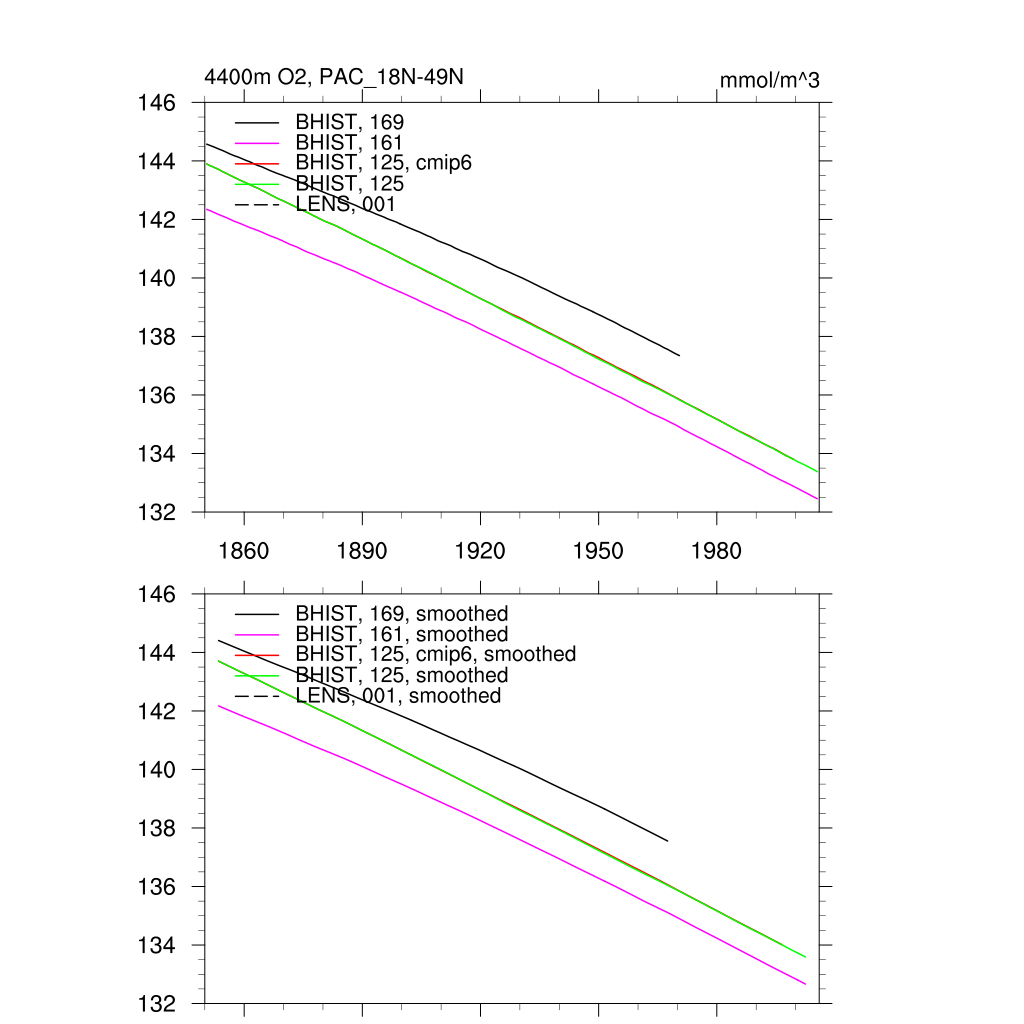 4400m O2, PAC_18N-49N

mmol/m^3

146
144
142
140
138
136
134
132

BHIST, 169
BHIST, 161
BHIST, 125, cmip6
BHIST, 125
LENS, 001

1860
1890
1920
1950
1980

146
144
142
140
138
136
134
132

BHIST, 169, smoothed
BHIST, 161, smoothed
BHIST, 125, cmip6, smoothed
BHIST, 125, smoothed
LENS, 001, smoothed